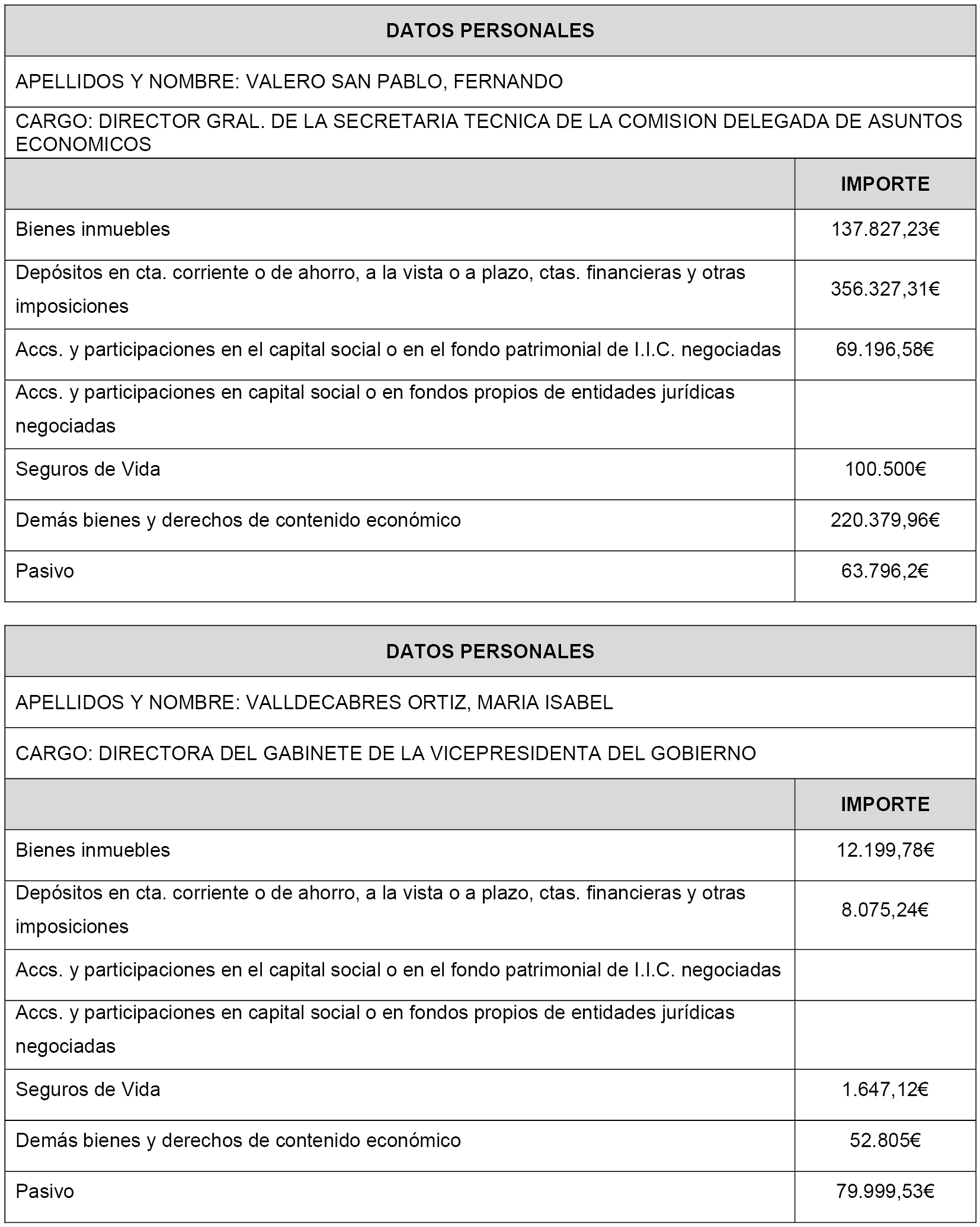 DATOS PERSONALES

APELLIDOS Y NOMBRE: VALERO SAN PABLO, FERNANDO

CARGO: DIRECTOR GRAL. DE LA SECRETARIA TECNICA DE LA COMISION DELEGADA DE ASUNTOS ECONOMICOS

| | IMPORTE |
|---|---|
| Bienes inmuebles | 137.827,23€ |
| Depósitos en cta. corriente o de ahorro, a la vista o a plazo, ctas. financieras y otras imposiciones | 356.327,31€ |
| Accs. y participaciones en el capital social o en el fondo patrimonial de I.I.C. negociadas | 69.196,58€ |
| Accs. y participaciones en capital social o en fondos propios de entidades jurídicas negociadas | |
| Seguros de Vida | 100.500€ |
| Demás bienes y derechos de contenido económico | 220.379,96€ |
| Pasivo | 63.796,2€ |

DATOS PERSONALES

APELLIDOS Y NOMBRE: VALLDECABRES ORTIZ, MARIA ISABEL

CARGO: DIRECTORA DEL GABINETE DE LA VICEPRESIDENTA DEL GOBIERNO

| | IMPORTE |
|---|---|
| Bienes inmuebles | 12.199,78€ |
| Depósitos en cta. corriente o de ahorro, a la vista o a plazo, ctas. financieras y otras imposiciones | 8.075,24€ |
| Accs. y participaciones en el capital social o en el fondo patrimonial de I.I.C. negociadas | |
| Accs. y participaciones en capital social o en fondos propios de entidades jurídicas negociadas | |
| Seguros de Vida | 1.647,12€ |
| Demás bienes y derechos de contenido económico | 52.805€ |
| Pasivo | 79.999,53€ |